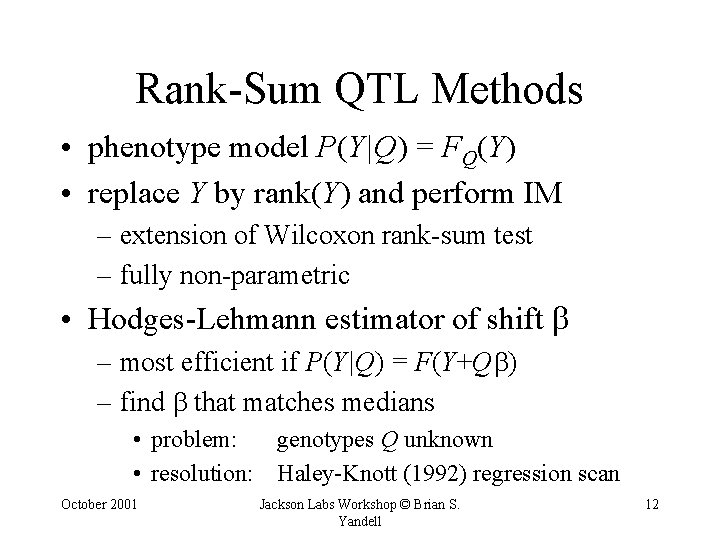 Rank-Sum QTL Methods

• phenotype model $P(Y|Q) = F_Q(Y)$
• replace $Y$ by rank($Y$) and perform IM
– extension of Wilcoxon rank-sum test
– fully non-parametric
• Hodges-Lehmann estimator of shift $\beta$
– most efficient if $P(Y|Q) = F(Y+Q\beta)$
– find $\beta$ that matches medians
• problem: genotypes $Q$ unknown
• resolution: Haley-Knott (1992) regression scan

October 2001 Jackson Labs Workshop © Brian S. Yandell 12